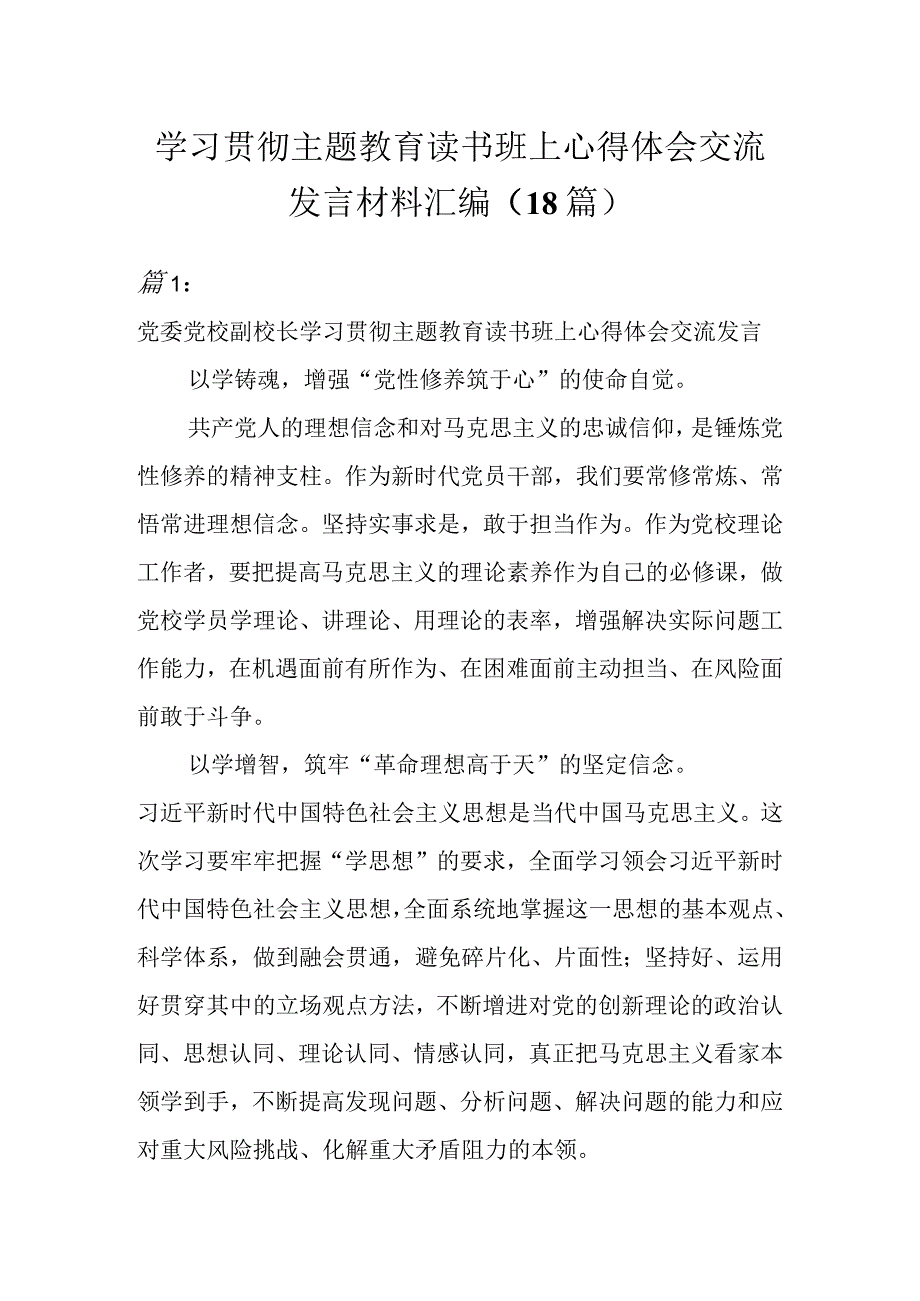 学习贯彻主题教育读书班上心得体会交流发言材料汇编（18篇）

篇1：

党委党校副校长学习贯彻主题教育读书班上心得体会交流发言

以学铸魂，增强“党性修养筑于心”的使命自觉。

共产党人的理想信念和对马克思主义的忠诚信仰，是锤炼党性修养的精神支柱。作为新时代党员干部，我们要常修常炼、常悟常进理想信念。坚持实事求是，敢于担当作为。作为党校理论工作者，要把提高马克思主义的理论素养作为自己的必修课，做党校学员学理论、讲理论、用理论的表率，增强解决实际问题工作能力，在机遇面前有所作为、在困难面前主动担当、在风险面前敢于斗争。

以学增智，筑牢“革命理想高于天”的坚定信念。

习近平新时代中国特色社会主义思想是当代中国马克思主义。这次学习要牢牢把握“学思想”的要求，全面学习领会习近平新时代中国特色社会主义思想，全面系统地掌握这一思想的基本观点、科学体系，做到融会贯通，避免碎片化、片面性；坚持好、运用好贯穿其中的立场观点方法，不断增进对党的创新理论的政治认同、思想认同、理论认同、情感认同，真正把马克思主义看家本领学到手，不断提高发现问题、分析问题、解决问题的能力和应对重大风险挑战、化解重大矛盾阻力的本领。